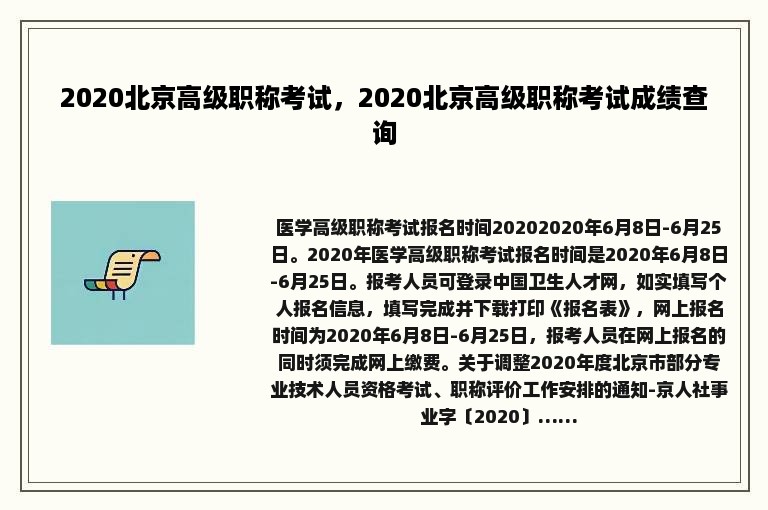 2020北京高级职称考试，2020北京高级职称考试成绩查询

医学高级职称考试报名时间20202020年6月8日-6月25日。2020年医学高级职称考试报名时间是2020年6月8日-6月25日。报考人员可登录中国卫生人才网，如实填写个人报名信息，填写完成并下载打印《报名表》，网上报名时间为2020年6月8日-6月25日，报考人员在网上报名的同时须完成网上缴费。关于调整2020年度北京市部分专业技术人员资格考试、职称评价工作安排的通知-京人社事业字〔2020〕......